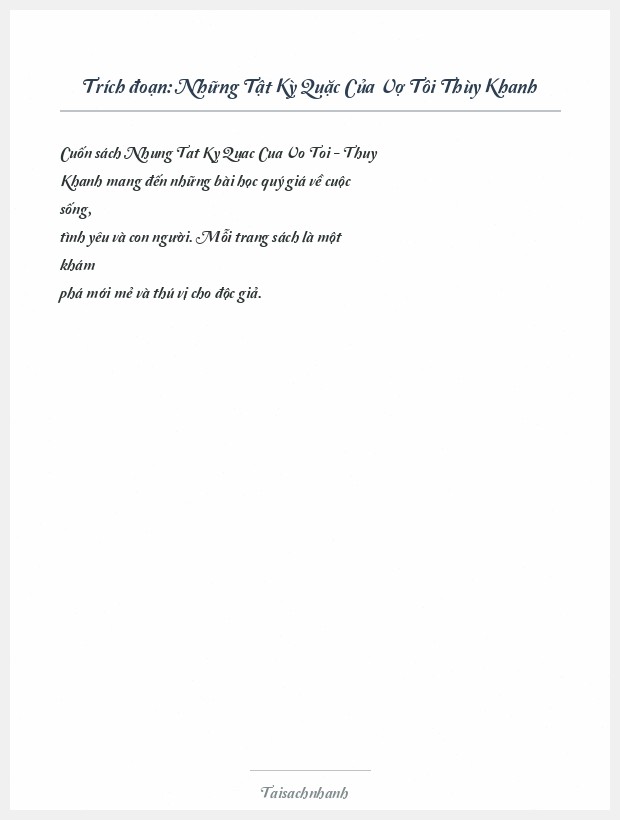 Trích đoạn: Những Tật Kỳ Quặc Của Vợ Tôi Thùy Khanh

Cuốn sách Nhung Tat Ky Quac Cua Vo Toi - Thuy Khanh mang đến những bài học quý giá về cuộc sống,
tình yêu và con người. Mỗi trang sách là một khám
phá mới mẻ và thú vị cho độc giả.

Taisachnhanh